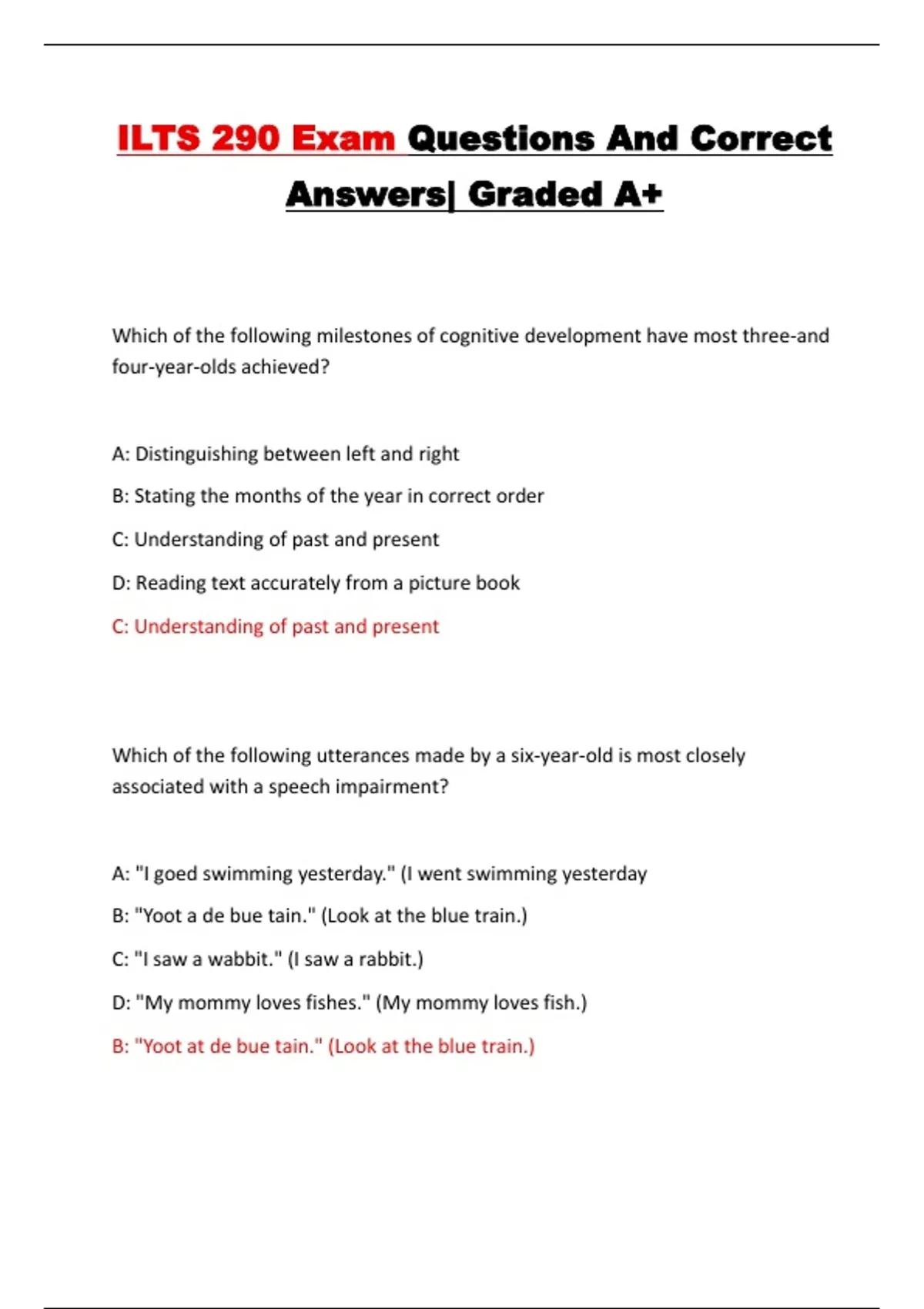 ILTS 290 Exam Questions And Correct Answers| Graded A+

Which of the following milestones of cognitive development have most three-and four-year-olds achieved?

A: Distinguishing between left and right

B: Stating the months of the year in correct order

C: Understanding of past and present

D: Reading text accurately from a picture book

C: Understanding of past and present

Which of the following utterances made by a six-year-old is most closely associated with a speech impairment?

A: "I goed swimming yesterday." (I went swimming yesterday

B: "Yoot a de bue tain." (Look at the blue train.)

C: "I saw a wabbit." (I saw a rabbit.)

D: "My mommy loves fishes." (My mommy loves fish.)

B: "Yoot at de bue tain." (Look at the blue train.)